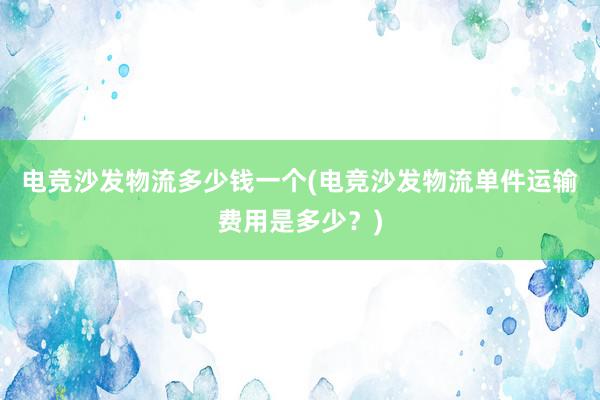 电竞沙发物流多少钱一个(电竞沙发物流单件运输费用是多少？)